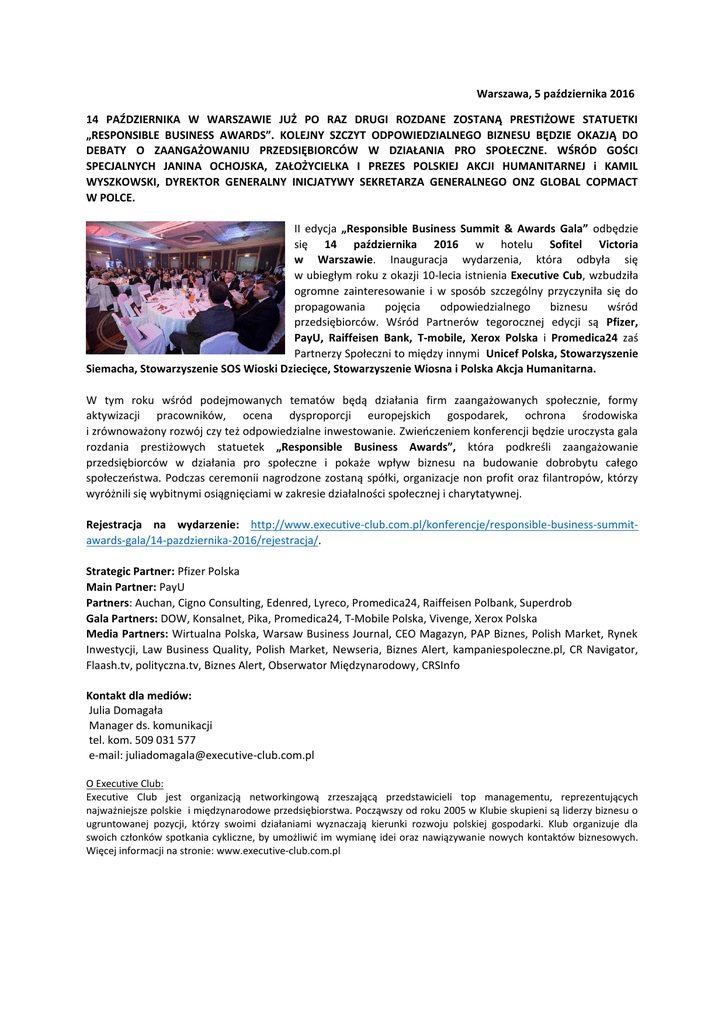 Warszawa, 5 października 2016

14 PAŹDZIERNIKA W WARSZAWIE JUŻ PO RAZ DRUGI ROZDANE ZOSTANĄ PRESTIŻOWE STATUETKI „RESPONSIBLE BUSINESS AWARDS". KOLEJNY SZCZYT ODPOWIEDZIALNEGO BIZNESU BĘDZIE OKAZJĄ DO DEBATY O ZAANGAŻOWANIU PRZEDSIĘBIORCÓW W DZIAŁANIA PRO SPOŁECZNE. WŚRÓD GOŚCI SPECJALNYCH JANINA OCHOJSKA, ZAŁOŻYCIELKA I PREZES POLSKIEJ AKCJI HUMANITARNEJ i KAMIL WYSZKOWSKI, DYREKTOR GENERALNY INICJATYWY SEKRETARZA GENERALNEGO ONZ GLOBAL COPMACT W POLCE.

II edycja „Responsible Business Summit & Awards Gala" odbędzie się 14 października 2016 w hotelu Sofitel Victoria w Warszawie. Inauguracja wydarzenia, która odbyła się w ubiegłym roku z okazji 10-lecia istnienia Executive Cub, wzbudziła ogromne zainteresowanie i w sposób szczególny przyczyniła się do propagowania pojęcia odpowiedzialnego biznesu wśród przedsiębiorców. Wśród Partnerów tegorocznej edycji są Pfizer, PayU, Raiffeisen Bank, T-mobile, Xerox Polska i Promedica24 zaś Partnerzy Społeczni to między innymi Unicef Polska, Stowarzyszenie Siemacha, Stowarzyszenie SOS Wioski Dziecięce, Stowarzyszenie Wiosna i Polska Akcja Humanitarna.

W tym roku wśród podejmowanych tematów będą działania firm zaangażowanych społecznie, formy aktywizacji pracowników, ocena dysproporcji europejskich gospodarek, ochrona środowiska i zrównoważony rozwój czy też odpowiedzialne inwestowanie. Zwieńczeniem konferencji będzie uroczysta gala rozdania prestiżowych statuetek „Responsible Business Awards", która podkreśli zaangażowanie przedsiębiorców w działania pro społeczne i pokaże wpływ biznesu na budowanie dobrobytu całego społeczeństwa. Podczas ceremonii nagrodzone zostaną spółki, organizacje non profit oraz filantropów, którzy wyróżnili się wybitnymi osiągnięciami w zakresie działalności społecznej i charytatywnej.

Rejestracja na wydarzenie: http://www.executive-club.com.pl/konferencje/responsible-business-summit-awards-gala/14-pazdziernika-2016/rejestracja/.

Strategic Partner: Pfizer Polska
Main Partner: PayU
Partners: Auchan, Cigno Consulting, Edenred, Lyreco, Promedica24, Raiffeisen Polbank, Superdrob
Gala Partners: DOW, Konsalnet, Pika, Promedica24, T-Mobile Polska, Vivenge, Xerox Polska
Media Partners: Wirtualna Polska, Warsaw Business Journal, CEO Magazyn, PAP Biznes, Polish Market, Rynek Inwestycji, Law Business Quality, Polish Market, Newseria, Biznes Alert, kampaniespoleczne.pl, CR Navigator, Flaash.tv, polityczna.tv, Biznes Alert, Obserwator Międzynarodowy, CRSInfo

Kontakt dla mediów:
Julia Domagała
Manager ds. komunikacji
tel. kom. 509 031 577
e-mail: juliadomagala@executive-club.com.pl

O Executive Club:
Executive Club jest organizacją networkingową zrzeszającą przedstawicieli top managementu, reprezentujących najważniejsze polskie i międzynarodowe przedsiębiorstwa. Począwszy od roku 2005 w Klubie skupieni są liderzy biznesu o ugruntowanej pozycji, którzy swoimi działaniami wyznaczają kierunki rozwoju polskiej gospodarki. Klub organizuje dla swoich członków spotkania cykliczne, by umożliwić im wymianę idei oraz nawiązywanie nowych kontaktów biznesowych. Więcej informacji na stronie: www.executive-club.com.pl